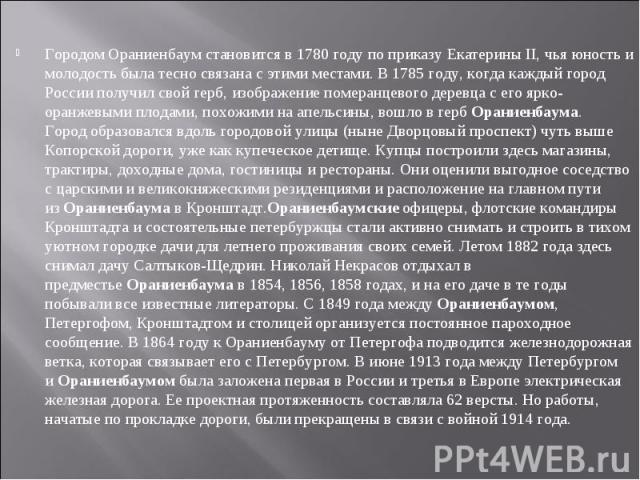 Городом Ораниенбаум становится в 1780 году по приказу Екатерины II, чья юность и молодость была тесно связана с этими местами. В 1785 году, когда каждый город России получил свой герб, изображение померанцевого деревца с его ярко-оранжевыми плодами, похожими на апельсины, вошло в герб Ораниенбаума. Город образовался вдоль городовой улицы (ныне Дворцовый проспект) чуть выше Копорской дороги, уже как купеческое детище. Купцы построили здесь магазины, трактиры, доходные дома, гостиницы и рестораны. Они оценили выгодное соседство с царскими и великокняжескими резиденциями и расположение на главном пути из Ораниенбаума в Кронштадт.Ораниенбаумские офицеры, флотские командиры Кронштадта и состоятельные петербуржцы стали активно снимать и строить в тихом уютном городке дачи для летнего проживания своих семей. Летом 1882 года здесь снимал дачу Салтыков-Щедрин. Николай Некрасов отдыхал в предместье Ораниенбаума в 1854, 1856, 1858 годах, и на его даче в те годы побывали все известные литераторы. С 1849 года между Ораниенбаумом, Петергофом, Кронштадтом и столицей организуется постоянное пароходное сообщение. В 1864 году к Ораниенбауму от Петергофа подводится железнодорожная ветка, которая связывает его с Петербургом. В июне 1913 года между Петербургом и Ораниенбаумом была заложена первая в России и третья в Европе электрическая железная дорога. Ее проектная протяженность составляла 62 версты. Но работы, начатые по прокладке дороги, были прекращены в связи с войной 1914 года.

PPt4WEB.ru